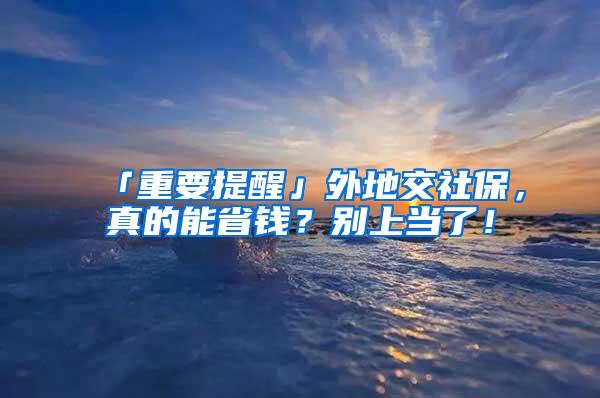 「重要提醒」外地交社保，真的能省钱？别上当了！